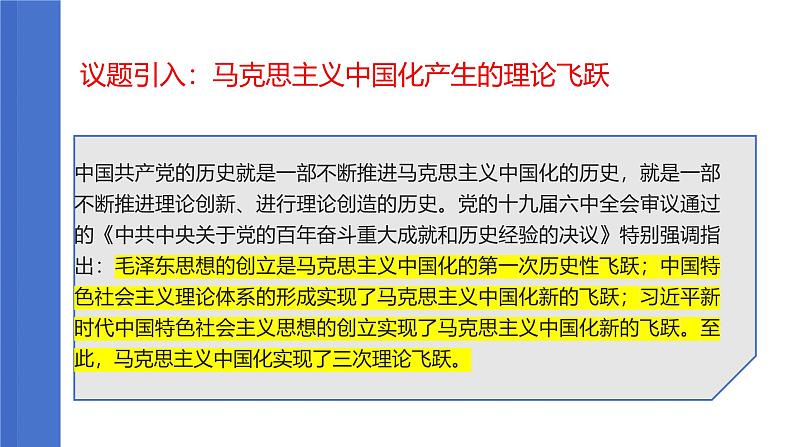 议题引入：马克思主义中国化产生的理论飞跃

中国共产党的历史就是一部不断推进马克思主义中国化的历史，就是一部不断推进理论创新、进行理论创造的历史。党的十九届六中全会审议通过的《中共中央关于党的百年奋斗重大成就和历史经验的决议》特别强调指出：毛泽东思想的创立是马克思主义中国化的第一次历史性飞跃；中国特色社会主义理论体系的形成实现了马克思主义中国化新的飞跃；习近平新时代中国特色社会主义思想的创立实现了马克思主义中国化新的飞跃。至此，马克思主义中国化实现了三次理论飞跃。